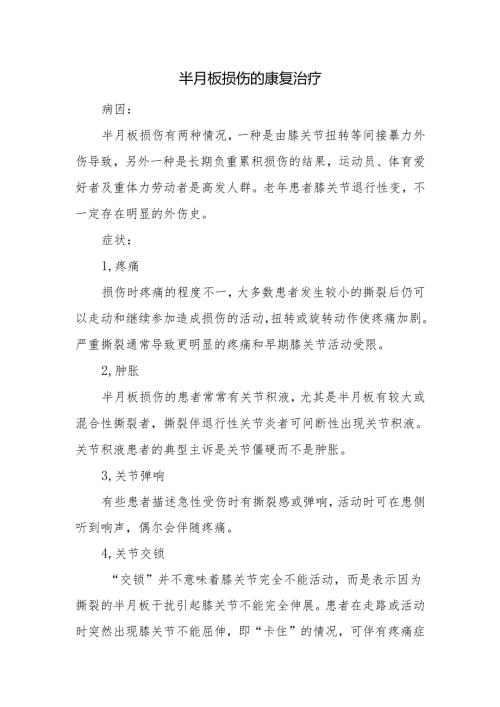 半月板损伤的康复治疗

病因：

半月板损伤有两种情况，一种是由膝关节扭转等间接暴力外伤导致，另外一种是长期负重累积损伤的结果，运动员、体育爱好者及重体力劳动者是高发人群。老年患者膝关节退行性变，不一定存在明显的外伤史。

症状：

1,疼痛

损伤时疼痛的程度不一，大多数患者发生较小的撕裂后仍可以走动和继续参加造成损伤的活动,扭转或旋转动作使疼痛加剧。严重撕裂通常导致更明显的疼痛和早期膝关节活动受限。

2,肿胀

半月板损伤的患者常常有关节积液，尤其是半月板有较大或混合性撕裂者，撕裂伴退行性关节炎者可间断性出现关节积液。关节积液患者的典型主诉是关节僵硬而不是肿胀。

3,关节弹响

有些患者描述急性受伤时有撕裂感或弹响，活动时可在患侧听到响声，偶尔会伴随疼痛。

4,关节交锁

“交锁”并不意味着膝关节完全不能活动，而是表示因为撕裂的半月板干扰引起膝关节不能完全伸展。患者在走路或活动时突然出现膝关节不能屈伸，即“卡住”的情况，可伴有疼痛症